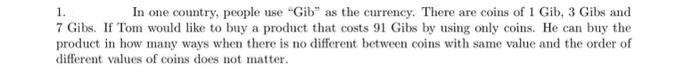 1. In one country, people use "Gib" as the currency. There are coins of 1 Gib, 3 Gibs and 7 Gibs. If Tom would like to buy a product that costs 91 Gibs by using only coins. He can buy the product in how many ways when there is no different between coins with same value and the order of different values of coins does not matter.